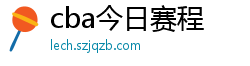 cba今日赛程

lech.szjqzb.com